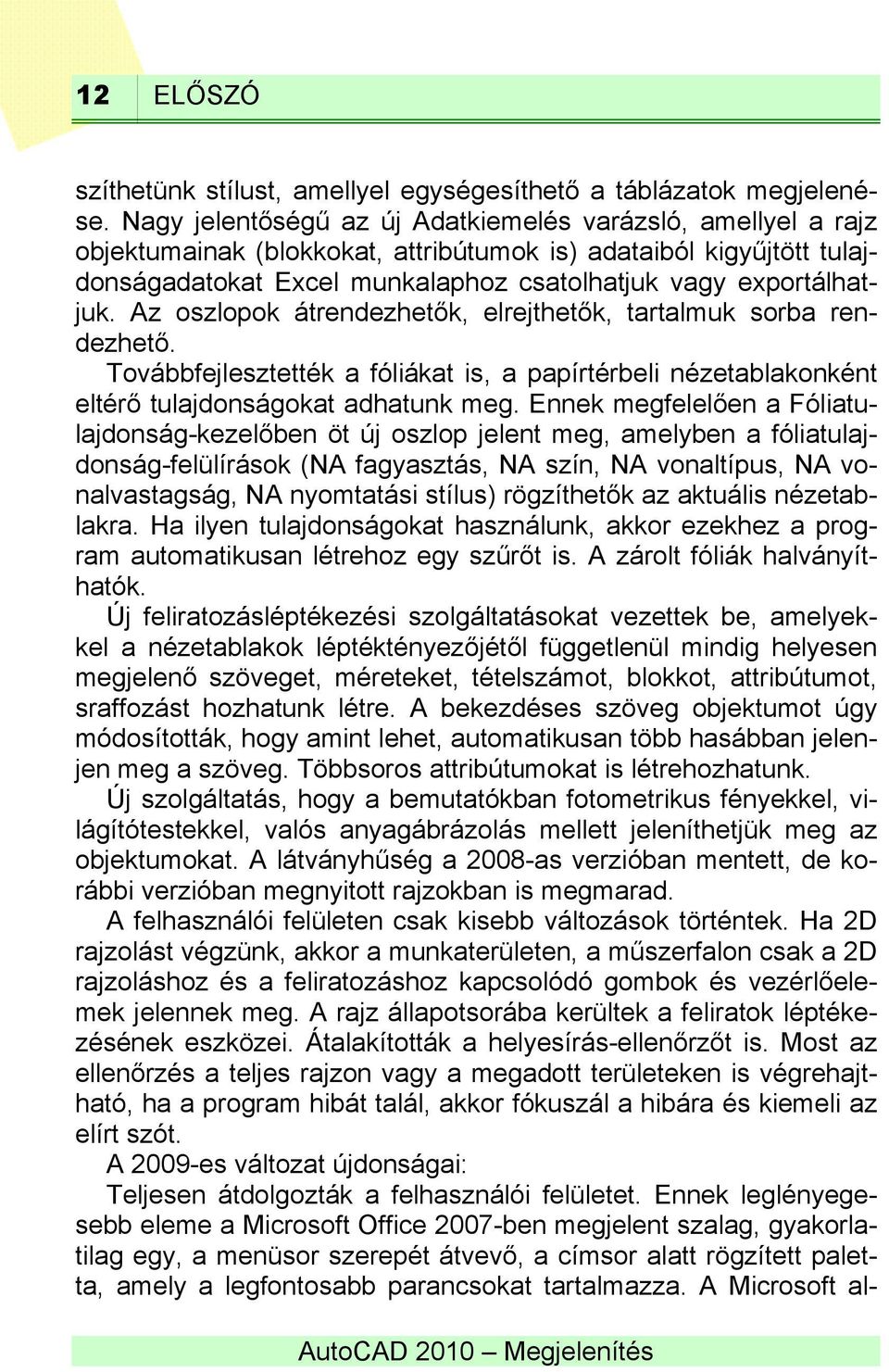 12 ELŐSZÓ

szíthetünk stílust, amellyel egységesíthető a táblázatok megjelenése. Nagy jelentőségű az új Adatkiemelés varázsló, amellyel a rajz objektumainak (blokkokat, attribútumok is) adataiból kigyűjtött tulajdonságadatokat Excel munkalaphoz csatolhatjuk vagy exportálhatjuk. Az oszlopok átrendezhetők, elrejthetők, tartalmuk sorba rendezhető.

Továbbfejlesztették a fóliákat is, a papírtérbeli nézetablakonként eltérő tulajdonságokat adhatunk meg. Ennek megfelelően a Fóliatulajdonság-kezelőben öt új oszlop jelent meg, amelyben a fóliatulajdonság-felülírások (NA fagyasztás, NA szín, NA vonaltípus, NA vonalvastagság, NA nyomtatási stílus) rögzíthetők az aktuális nézetablakra. Ha ilyen tulajdonságokat használunk, akkor ezekhez a program automatikusan létrehoz egy szűrőt is. A zárolt fóliák halványíthatók.

Új feliratozásléptékezési szolgáltatásokat vezettek be, amelyekkel a nézetablakok léptéktényezőjétől függetlenül mindig helyesen megjelenő szöveget, méreteket, tételszámot, blokkot, attribútumot, sraffozást hozhatunk létre. A bekezdéses szöveg objektumot úgy módosították, hogy amint lehet, automatikusan több hasábban jelenjen meg a szöveg. Többsoros attribútumokat is létrehozhatunk.

Új szolgáltatás, hogy a bemutatókban fotometrikus fényekkel, világítótestekkel, valós anyagábrázolás mellett jeleníthetjük meg az objektumokat. A látványhűség a 2008-as verzióban mentett, de korábbi verzióban megnyitott rajzokban is megmarad.

A felhasználói felületen csak kisebb változások történtek. Ha 2D rajzolást végzünk, akkor a munkaterületen, a műszerfalon csak a 2D rajzoláshoz és a feliratozáshoz kapcsolódó gombok és vezérlőelemek jelennek meg. A rajz állapotsorába kerültek a feliratok léptékezésének eszközei. Átalakították a helyesírás-ellenőrzőt is. Most az ellenőrzés a teljes rajzon vagy a megadott területeken is végrehajtható, ha a program hibát talál, akkor fókuszál a hibára és kiemeli az elírt szót.

A 2009-es változat újdonságai:

Teljesen átdolgozták a felhasználói felületet. Ennek leglényegesebb eleme a Microsoft Office 2007-ben megjelent szalag, gyakorlatilag egy, a menüsor szerepét átvevő, a címsor alatt rögzített paletta, amely a legfontosabb parancsokat tartalmazza. A Microsoft al-

AutoCAD 2010 – Megjelenítés